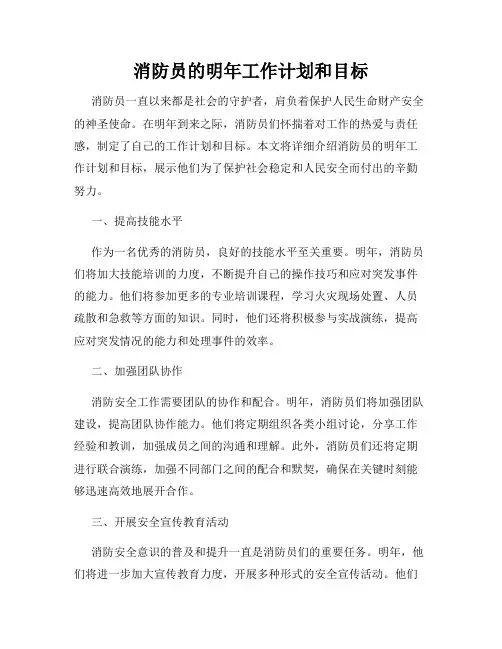 消防员的明年工作计划和目标

消防员一直以来都是社会的守护者，肩负着保护人民生命财产安全的神圣使命。在明年到来之际，消防员们怀揣着对工作的热爱与责任感，制定了自己的工作计划和目标。本文将详细介绍消防员的明年工作计划和目标，展示他们为了保护社会稳定和人民安全而付出的辛勤努力。

一、提高技能水平

作为一名优秀的消防员，良好的技能水平至关重要。明年，消防员们将加大技能培训的力度，不断提升自己的操作技巧和应对突发事件的能力。他们将参加更多的专业培训课程，学习火灾现场处置、人员疏散和急救等方面的知识。同时，他们还将积极参与实战演练，提高应对突发情况的能力和处理事件的效率。

二、加强团队协作

消防安全工作需要团队的协作和配合。明年，消防员们将加强团队建设，提高团队协作能力。他们将定期组织各类小组讨论，分享工作经验和教训，加强成员之间的沟通和理解。此外，消防员们还将定期进行联合演练，加强不同部门之间的配合和默契，确保在关键时刻能够迅速高效地展开合作。

三、开展安全宣传教育活动

消防安全意识的普及和提升一直是消防员们的重要任务。明年，他们将进一步加大宣传教育力度，开展多种形式的安全宣传活动。他们